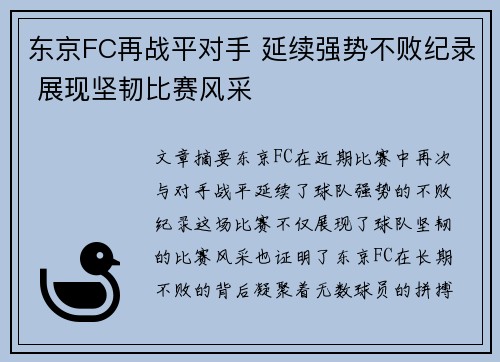 东京FC再战平对手 延续强势不败纪录 展现坚韧比赛风采

文章摘要东京FC在近期比赛中再次与对手战平延续了球队强势的不败纪录这场比赛不仅展现了球队坚韧的比赛风采也证明了东京FC在长期不败的背后凝聚着无数球员的拼搏